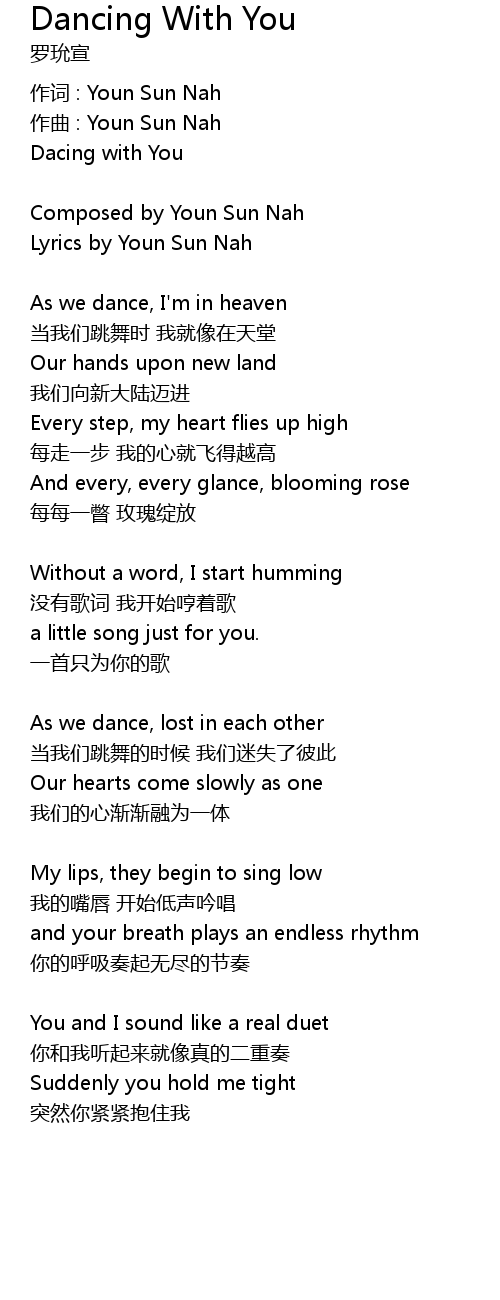 Dancing With You
罗玧宣

作词 : Youn Sun Nah
作曲 : Youn Sun Nah
Dacing with You

Composed by Youn Sun Nah
Lyrics by Youn Sun Nah

As we dance, I'm in heaven
当我们跳舞时 我就像在天堂
Our hands upon new land
我们向新大陆迈进
Every step, my heart flies up high
每走一步 我的心就飞得越高
And every, every glance, blooming rose
每每一瞥 玫瑰绽放

Without a word, I start humming
没有歌词 我开始哼着歌
a little song just for you.
一首只为你的歌

As we dance, lost in each other
当我们跳舞的时候 我们迷失了彼此
Our hearts come slowly as one
我们的心渐渐融为一体

My lips, they begin to sing low
我的嘴唇 开始低声吟唱
and your breath plays an endless rhythm
你的呼吸奏起无尽的节奏

You and I sound like a real duet
你和我听起来就像真的二重奏
Suddenly you hold me tight
突然你紧紧抱住我